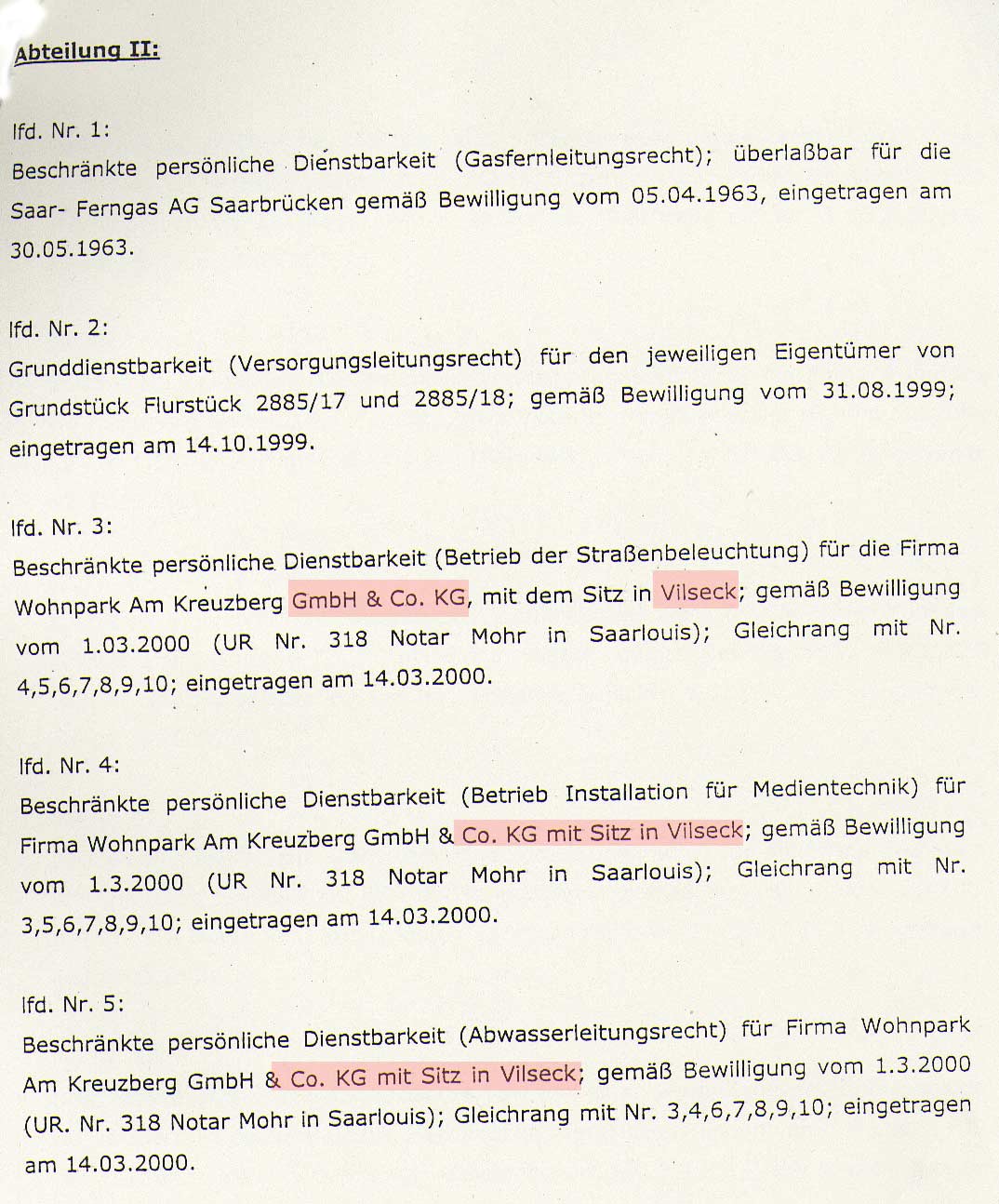 Abteilung II:

lfd. Nr. 1:
Beschränkte persönliche Dienstbarkeit (Gasfernleitungsrecht); überlaßbar für die Saar- Ferngas AG Saarbrücken gemäß Bewilligung vom 05.04.1963, eingetragen am 30.05.1963.

lfd. Nr. 2:
Grunddienstbarkeit (Versorgungsleitungsrecht) für den jeweiligen Eigentümer von Grundstück Flurstück 2885/17 und 2885/18; gemäß Bewilligung vom 31.08.1999; eingetragen am 14.10.1999.

lfd. Nr. 3:
Beschränkte persönliche Dienstbarkeit (Betrieb der Straßenbeleuchtung) für die Firma Wohnpark Am Kreuzberg GmbH & Co. KG, mit dem Sitz in Vilseck; gemäß Bewilligung vom 1.03.2000 (UR Nr. 318 Notar Mohr in Saarlouis); Gleichrang mit Nr. 4,5,6,7,8,9,10; eingetragen am 14.03.2000.

lfd. Nr. 4:
Beschränkte persönliche Dienstbarkeit (Betrieb Installation für Medientechnik) für Firma Wohnpark Am Kreuzberg GmbH & Co. KG mit Sitz in Vilseck; gemäß Bewilligung vom 1.3.2000 (UR Nr. 318 Notar Mohr in Saarlouis); Gleichrang mit Nr. 3,5,6,7,8,9,10; eingetragen am 14.03.2000.

lfd. Nr. 5:
Beschränkte persönliche Dienstbarkeit (Abwasserleitungsrecht) für Firma Wohnpark Am Kreuzberg GmbH & Co. KG mit Sitz in Vilseck; gemäß Bewilligung vom 1.3.2000 (UR. Nr. 318 Notar Mohr in Saarlouis); Gleichrang mit Nr. 3,4,6,7,8,9,10; eingetragen am 14.03.2000.